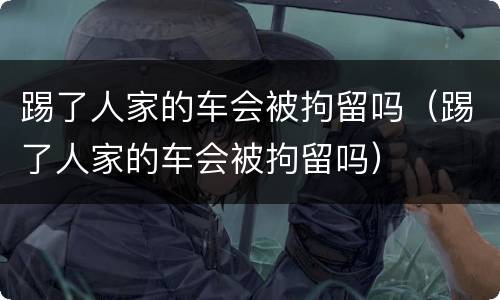 踢了人家的车会被拘留吗（踢了人家的车会被拘留吗）